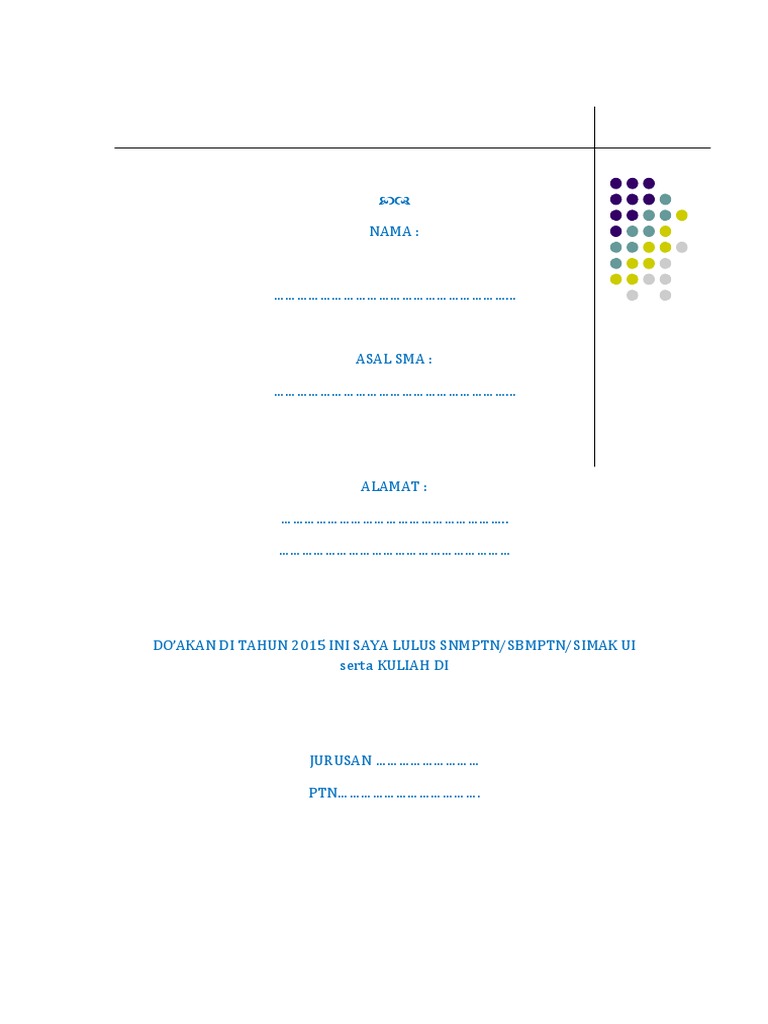 NAMA :

____

ASAL SMA :

____

ALAMAT :

____

____

DO'AKAN DI TAHUN 2015 INI SAYA LULUS SNMPTN/SBMPTN/SIMAK UI serta KULIAH DI

JURUSAN ____

PTN____